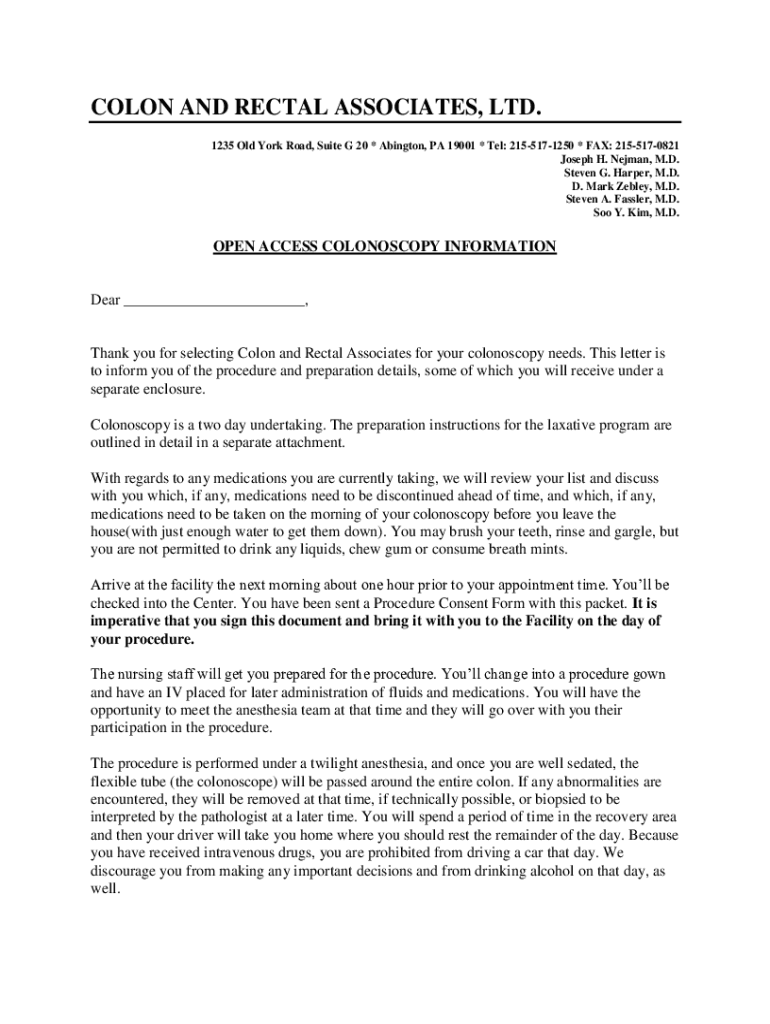 COLON AND RECTAL ASSOCIATES, LTD.

1235 Old York Road, Suite G 20 * Abington, PA 19001 * Tel: 215-517-1250 * FAX: 215-517-0821
Joseph H. Nejman, M.D.
Steven G. Harper, M.D.
D. Mark Zebley, M.D.
Steven A. Fassler, M.D.
Soo Y. Kim, M.D.

OPEN ACCESS COLONOSCOPY INFORMATION

Dear ________________________,

Thank you for selecting Colon and Rectal Associates for your colonoscopy needs. This letter is to inform you of the procedure and preparation details, some of which you will receive under a separate enclosure.

Colonoscopy is a two day undertaking. The preparation instructions for the laxative program are outlined in detail in a separate attachment.

With regards to any medications you are currently taking, we will review your list and discuss with you which, if any, medications need to be discontinued ahead of time, and which, if any, medications need to be taken on the morning of your colonoscopy before you leave the house(with just enough water to get them down). You may brush your teeth, rinse and gargle, but you are not permitted to drink any liquids, chew gum or consume breath mints.

Arrive at the facility the next morning about one hour prior to your appointment time. You'll be checked into the Center. You have been sent a Procedure Consent Form with this packet. It is imperative that you sign this document and bring it with you to the Facility on the day of your procedure.

The nursing staff will get you prepared for the procedure. You'll change into a procedure gown and have an IV placed for later administration of fluids and medications. You will have the opportunity to meet the anesthesia team at that time and they will go over with you their participation in the procedure.

The procedure is performed under a twilight anesthesia, and once you are well sedated, the flexible tube (the colonoscope) will be passed around the entire colon. If any abnormalities are encountered, they will be removed at that time, if technically possible, or biopsied to be interpreted by the pathologist at a later time. You will spend a period of time in the recovery area and then your driver will take you home where you should rest the remainder of the day. Because you have received intravenous drugs, you are prohibited from driving a car that day. We discourage you from making any important decisions and from drinking alcohol on that day, as well.